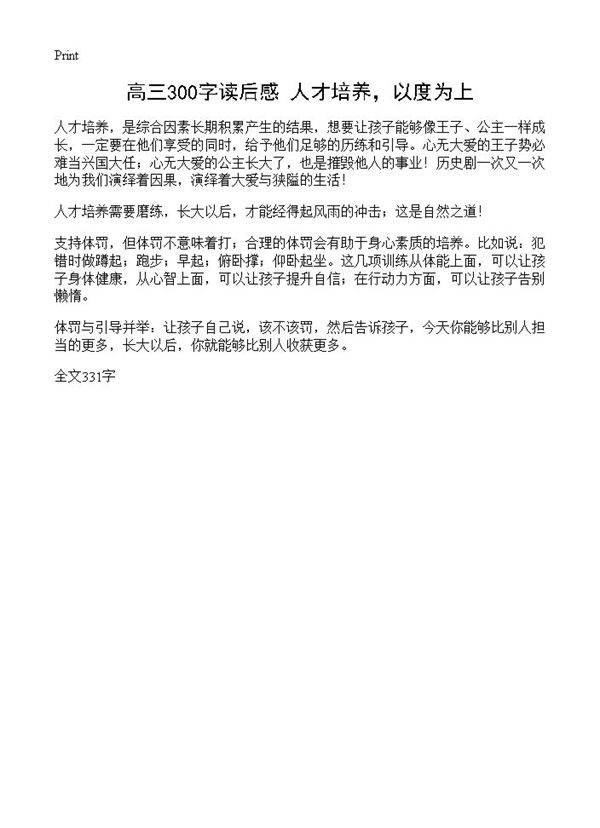 Print

高三300字读后感 人才培养，以度为上

人才培养，是综合因素长期积累产生的结果，想要让孩子能够像王子、公主一样成长，一定要在他们享受的同时，给予他们足够的历练和引导。心无大爱的王子势必难当兴国大任；心无大爱的公主长大了，也是摧毁他人的事业！历史剧一次又一次地为我们演绎着因果，演绎着大爱与狭隘的生活！

人才培养需要磨练，长大以后，才能经得起风雨的冲击；这是自然之道！

支持体罚，但体罚不意味着打；合理的体罚会有助于身心素质的培养。比如说：犯错时做蹲起；跑步；早起；俯卧撑；仰卧起坐。这几项训练从体能上面，可以让孩子身体健康，从心智上面，可以让孩子提升自信；在行动力方面，可以让孩子告别懒惰。

体罚与引导并举：让孩子自己说，该不该罚，然后告诉孩子，今天你能够比别人担当的更多，长大以后，你就能够比别人收获更多。

全文331字